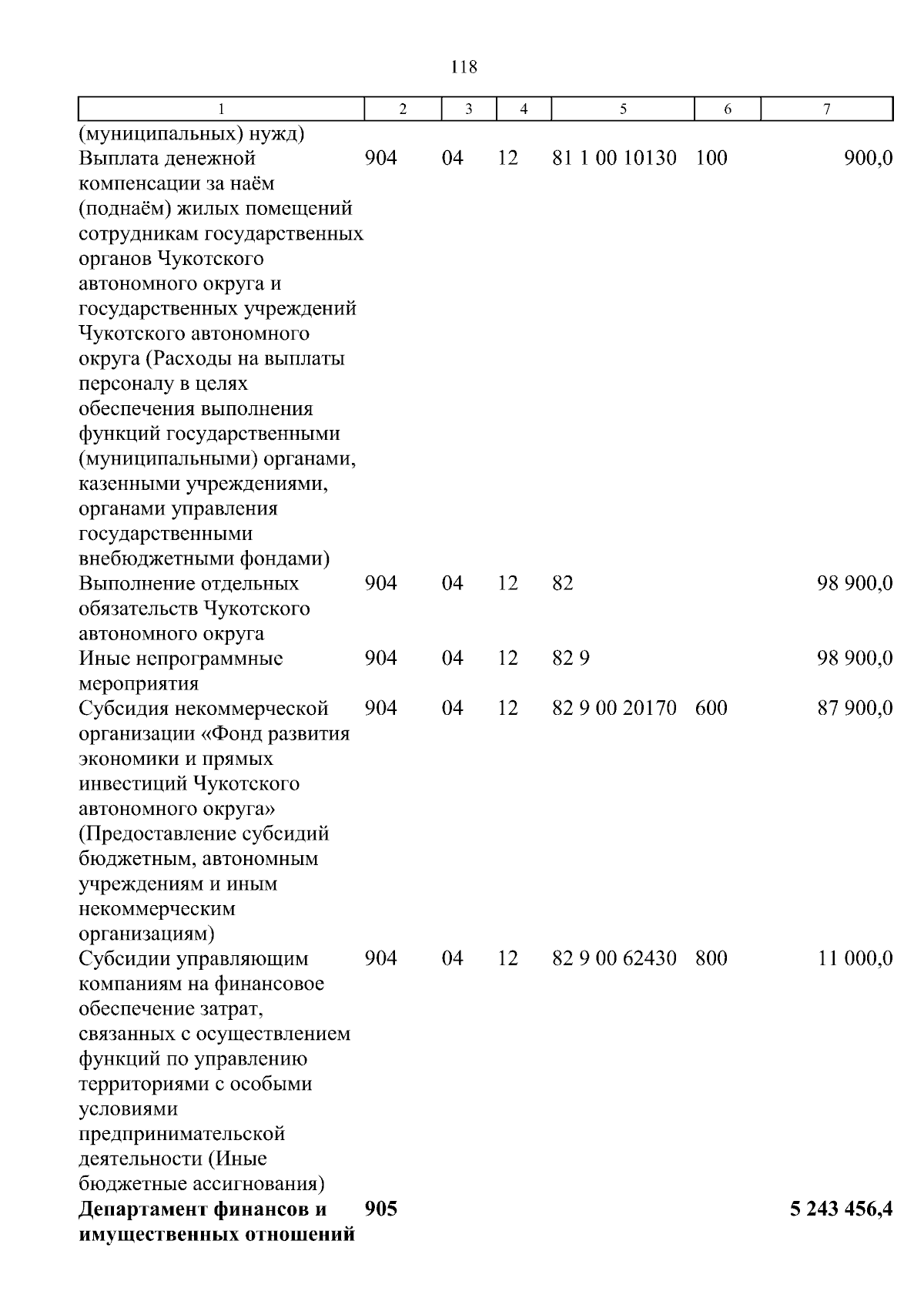 118

| 1 | 2 | 3 | 4 | 5 | 6 | 7 |
|---|---|---|---|---|---|---|
| (муниципальных) нужд) | | | | | | |
| Выплата денежной компенсации за наём (поднаём) жилых помещений сотрудникам государственных органов Чукотского автономного округа и государственных учреждений Чукотского автономного округа (Расходы на выплаты персоналу в целях обеспечения выполнения функций государственными (муниципальными) органами, казенными учреждениями, органами управления государственными внебюджетными фондами) | 904 | 04 | 12 | 81 1 00 10130 | 100 | 900,0 |
| Выполнение отдельных обязательств Чукотского автономного округа | 904 | 04 | 12 | 82 | | 98 900,0 |
| Иные непрограммные мероприятия | 904 | 04 | 12 | 82 9 | | 98 900,0 |
| Субсидия некоммерческой организации «Фонд развития экономики и прямых инвестиций Чукотского автономного округа» (Предоставление субсидий бюджетным, автономным учреждениям и иным некоммерческим организациям) | 904 | 04 | 12 | 82 9 00 20170 | 600 | 87 900,0 |
| Субсидии управляющим компаниям на финансовое обеспечение затрат, связанных с осуществлением функций по управлению территориями с особыми условиями предпринимательской деятельности (Иные бюджетные ассигнования) | 904 | 04 | 12 | 82 9 00 62430 | 800 | 11 000,0 |
| **Департамент финансов и имущественных отношений** | **905** | | | | | **5 243 456,4** |